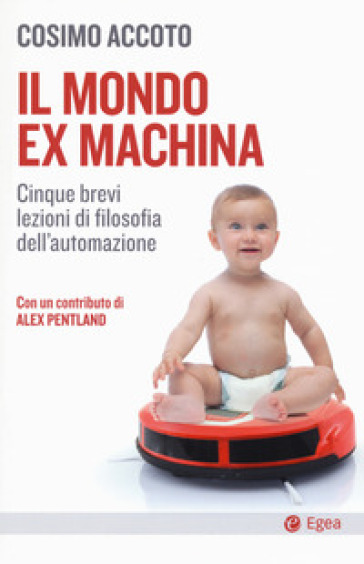 COSIMO ACCOTO

IL MONDO EX MACHINA

Cinque brevi lezioni di filosofia dell'automazione

Con un contributo di ALEX PENTLAND

Egea